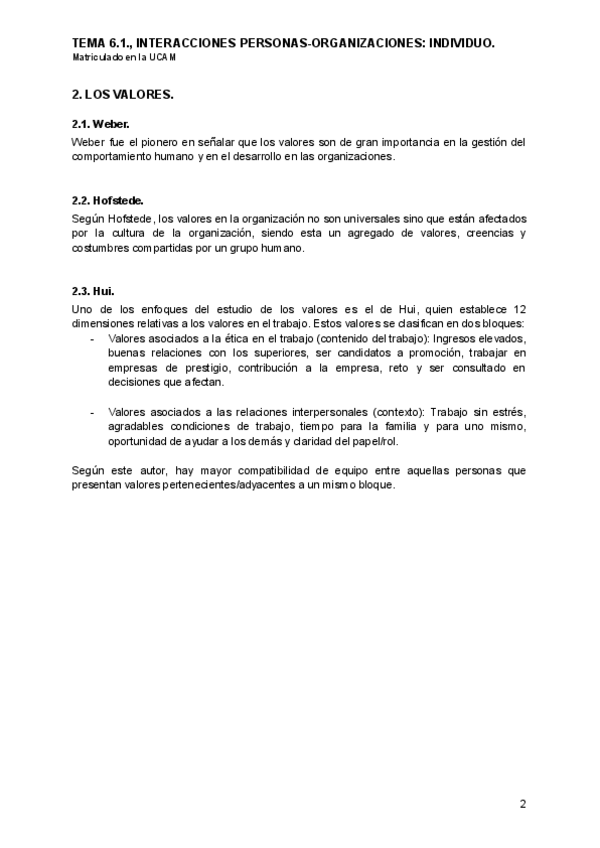 TEMA 6.1., INTERACCIONES PERSONAS-ORGANIZACIONES: INDIVIDUO.
Matriculado en la UCAM

2. LOS VALORES.

2.1. Weber.
Weber fue el pionero en señalar que los valores son de gran importancia en la gestión del comportamiento humano y en el desarrollo en las organizaciones.

2.2. Hofstede.
Según Hofstede, los valores en la organización no son universales sino que están afectados por la cultura de la organización, siendo esta un agregado de valores, creencias y costumbres compartidas por un grupo humano.

2.3. Hui.
Uno de los enfoques del estudio de los valores es el de Hui, quien establece 12 dimensiones relativas a los valores en el trabajo. Estos valores se clasifican en dos bloques:
- Valores asociados a la ética en el trabajo (contenido del trabajo): Ingresos elevados, buenas relaciones con los superiores, ser candidatos a promoción, trabajar en empresas de prestigio, contribución a la empresa, reto y ser consultado en decisiones que afectan.

- Valores asociados a las relaciones interpersonales (contexto): Trabajo sin estrés, agradables condiciones de trabajo, tiempo para la familia y para uno mismo, oportunidad de ayudar a los demás y claridad del papel/rol.

Según este autor, hay mayor compatibilidad de equipo entre aquellas personas que presentan valores pertenecientes/adyacentes a un mismo bloque.

2